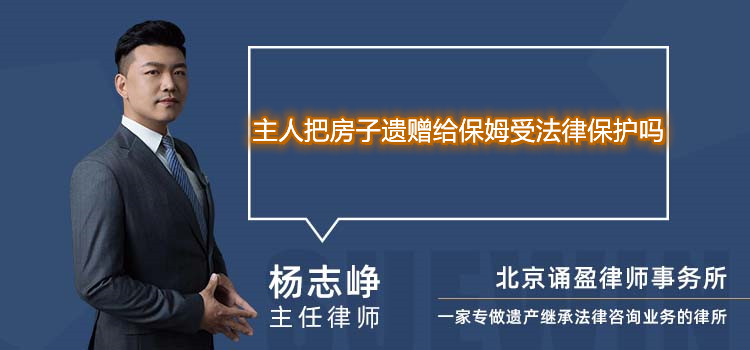 主人把房子遗赠给保姆受法律保护吗

杨志峥
主任律师

北京诵盈律师事务所
一家专做遗产继承法律咨询业务的律所